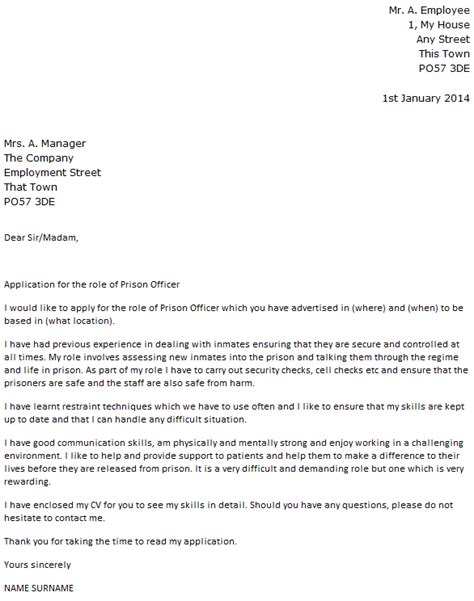 Mr. A. Employee
1, My House
Any Street
This Town
PO57 3DE

1st January 2014

Mrs. A. Manager
The Company
Employment Street
That Town
PO57 3DE

Dear Sir/Madam,

Application for the role of Prison Officer

I would like to apply for the role of Prison Officer which you have advertised in (where) and (when) to be based in (what location).

I have had previous experience in dealing with inmates ensuring that they are secure and controlled at all times. My role involves assessing new inmates into the prison and talking them through the regime and life in prison. As part of my role I have to carry out security checks, cell checks etc and ensure that the prisoners are safe and the staff are also safe from harm.

I have learnt restraint techniques which we have to use often and I like to ensure that my skills are kept up to date and that I can handle any difficult situation.

I have good communication skills, am physically and mentally strong and enjoy working in a challenging environment. I like to help and provide support to patients and help them to make a difference to their lives before they are released from prison. It is a very difficult and demanding role but one which is very rewarding.

I have enclosed my CV for you to see my skills in detail. Should you have any questions, please do not hesitate to contact me.

Thank you for taking the time to read my application.

Yours sincerely

NAME SURNAME